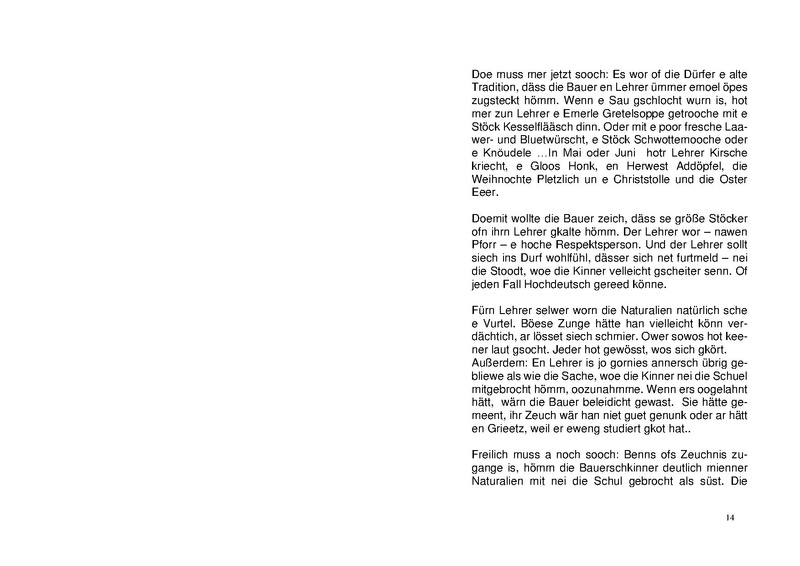 Doe muss mer jetzt sooch: Es wor of die Dürfer e alte Tradition, däss die Bauer en Lehrer ümmer emoel öpes zugsteckt hömm. Wenn e Sau gschlocht wurn is, hot mer zun Lehrer e Emerle Gretelsoppe getrooche mit e Stöck Kesselflääsch dinn. Oder mit e poor fresche Laawer- und Bluetwürscht, e Stöck Schwottemooche oder e Knöudele ...In Mai oder Juni hotr Lehrer Kirsche kriecht, e Gloos Honk, en Herwest Addöpfel, die Weihnochte Pletzlich un e Christstolle und die Oster Eeer.

Doemit wollte die Bauer zeich, däss se größe Stöcker ofn ihrn Lehrer gkalte hömm. Der Lehrer wor – nawen Pforr – e hoche Respektsperson. Und der Lehrer sollt siech ins Durf wohlfühl, dässer sich net furtmeld – nei die Stoodt, woe die Kinner velleicht gscheiter senn. Of jeden Fall Hochdeutsch gereed könne.

Fürn Lehrer selwer worn die Naturalien natürlich sche e Vurtel. Böese Zunge hätte han vielleicht könn verdächtich, ar lösset siech schmier. Ower sowos hot keener laut gsocht. Jeder hot gewösst, wos sich gkört. Außerdem: En Lehrer is jo gornies annersch übrig gebliewe als wie die Sache, woe die Kinner nei die Schuel mitgebrocht hömm, oozunahmme. Wenn ers oogelahnt hätt, wärn die Bauer beleidicht gewast. Sie hätte gemeent, ihr Zeuch wär han niet guet genunk oder ar hätt en Grieetz, weil er eweng studiert gkot hat..

Freilich muss a noch sooch: Benns ofs Zeuchnis zugange is, hömm die Bauerschkinner deutlich mienner Naturalien mit nei die Schul gebrocht als süst. Die

14